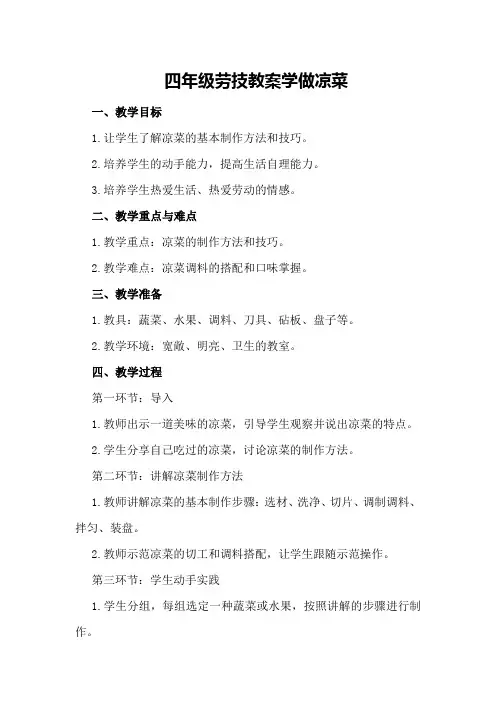 四年级劳技教案学做凉菜

一、教学目标

1.让学生了解凉菜的基本制作方法和技巧。

2.培养学生的动手能力，提高生活自理能力。

3.培养学生热爱生活、热爱劳动的情感。

二、教学重点与难点

1.教学重点：凉菜的制作方法和技巧。

2.教学难点：凉菜调料的搭配和口味掌握。

三、教学准备

1.教具：蔬菜、水果、调料、刀具、砧板、盘子等。

2.教学环境：宽敞、明亮、卫生的教室。

四、教学过程

第一环节：导入

1.教师出示一道美味的凉菜，引导学生观察并说出凉菜的特点。

2.学生分享自己吃过的凉菜，讨论凉菜的制作方法。

第二环节：讲解凉菜制作方法

1.教师讲解凉菜的基本制作步骤：选材、洗净、切片、调制调料、拌匀、装盘。

2.教师示范凉菜的切工和调料搭配，让学生跟随示范操作。

第三环节：学生动手实践

1.学生分组，每组选定一种蔬菜或水果，按照讲解的步骤进行制作。